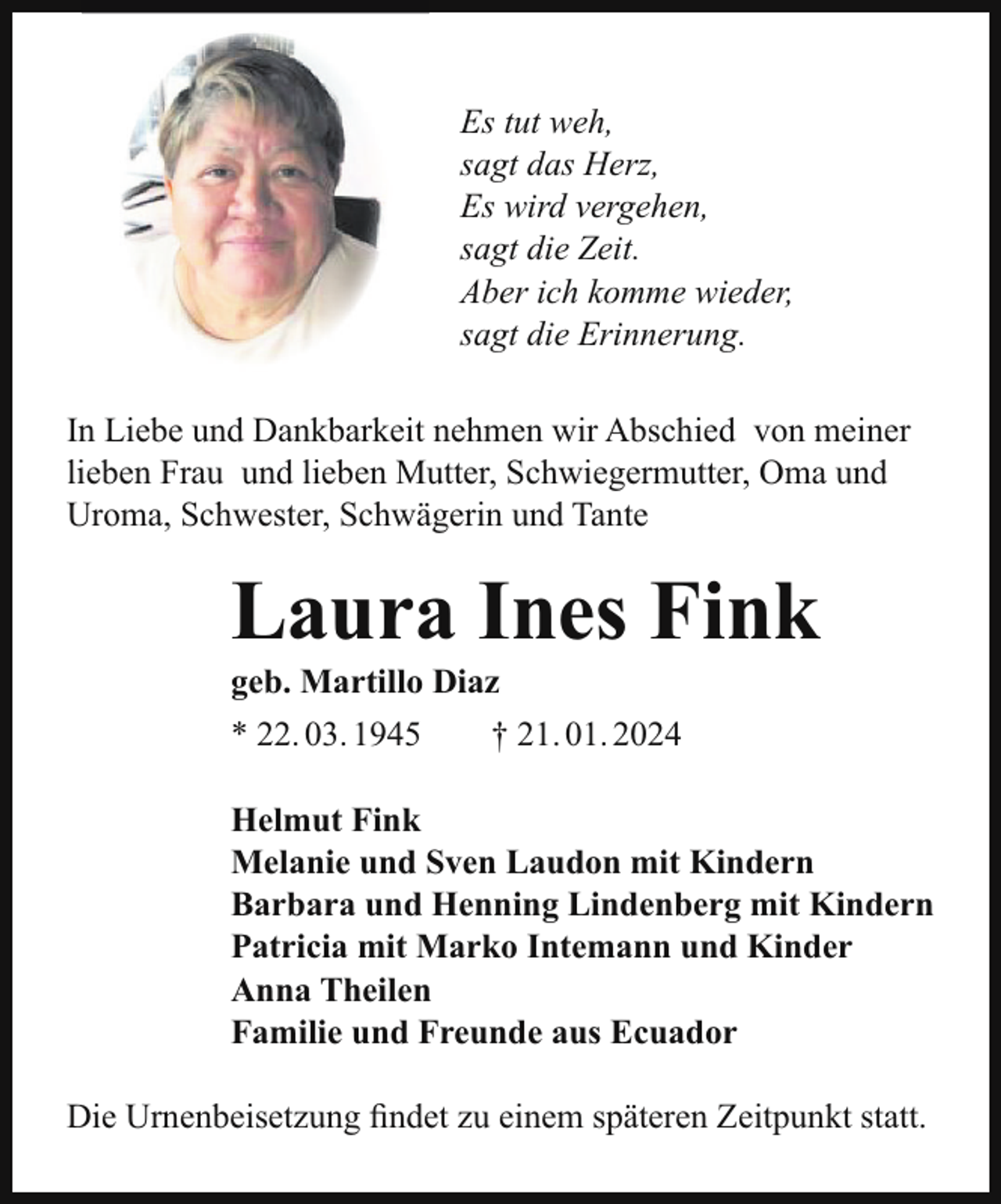 Es tut weh,
sagt das Herz,
Es wird vergehen,
sagt die Zeit.
Aber ich komme wieder,
sagt die Erinnerung.

In Liebe und Dankbarkeit nehmen wir Abschied von meiner lieben Frau und lieben Mutter, Schwiegermutter, Oma und Uroma, Schwester, Schwägerin und Tante

Laura Ines Fink

geb. Martillo Diaz

* 22. 03. 1945 † 21. 01. 2024

Helmut Fink
Melanie und Sven Laudon mit Kindern
Barbara und Henning Lindenberg mit Kindern
Patricia mit Marko Intemann und Kinder
Anna Theilen
Familie und Freunde aus Ecuador

Die Urnenbeisetzung findet zu einem späteren Zeitpunkt statt.